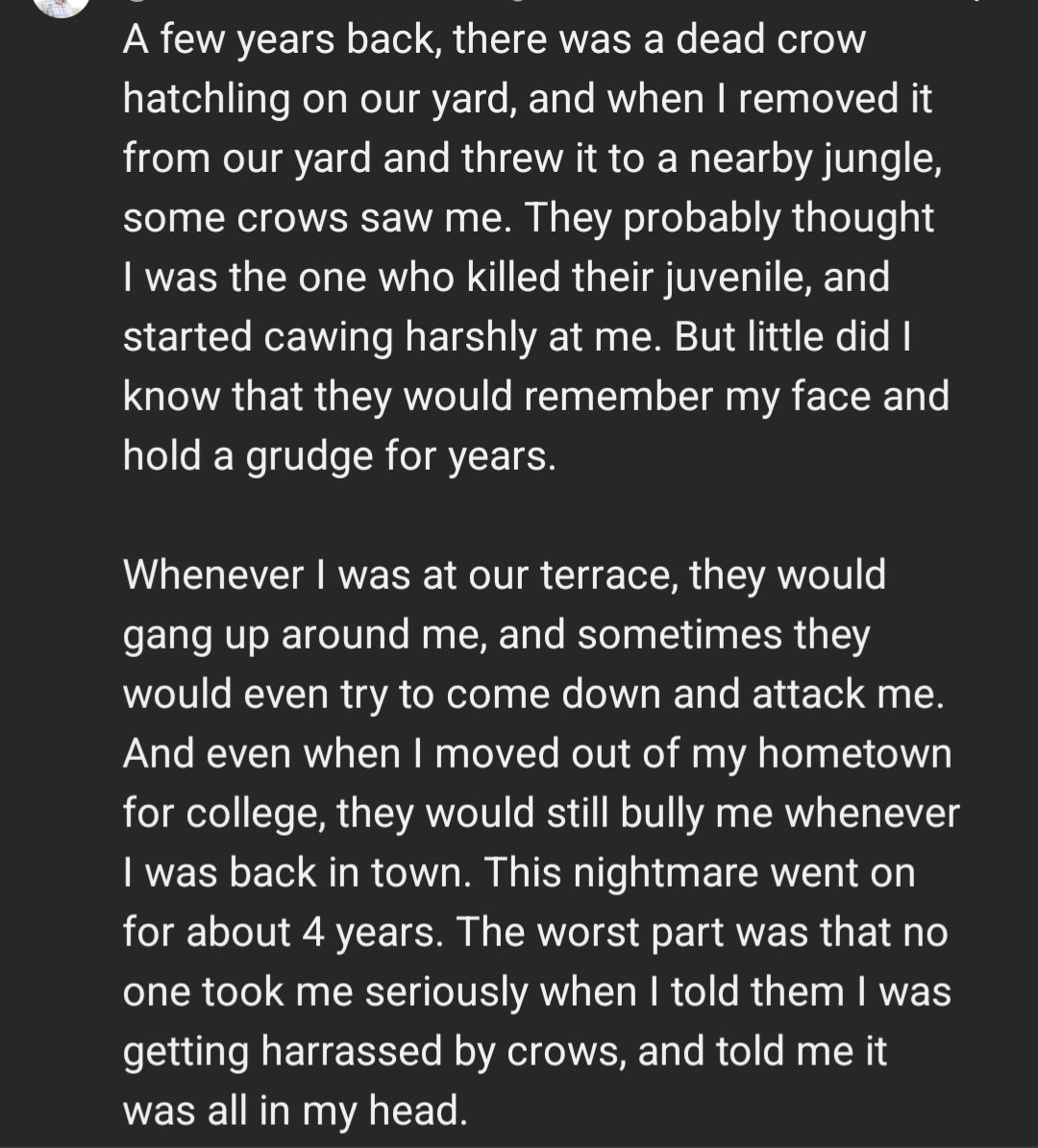 A few years back, there was a dead crow hatchling on our yard, and when I removed it from our yard and threw it to a nearby jungle, some crows saw me. They probably thought I was the one who killed their juvenile, and started cawing harshly at me. But little did I know that they would remember my face and hold a grudge for years.

Whenever I was at our terrace, they would gang up around me, and sometimes they would even try to come down and attack me. And even when I moved out of my hometown for college, they would still bully me whenever I was back in town. This nightmare went on for about 4 years. The worst part was that no one took me seriously when I told them I was getting harrassed by crows, and told me it was all in my head.